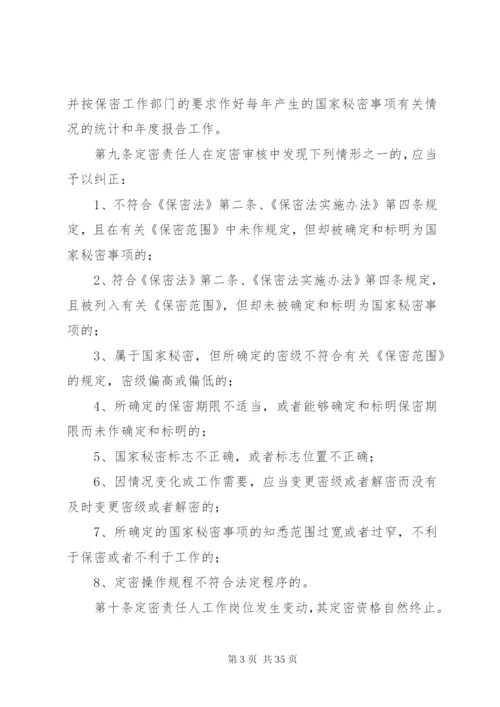 并按保密工作部门的要求作好每年产生的国家秘密事项有关情况的统计和年度报告工作。

第九条定密责任人在定密审核中发现下列情形之一的，应当予以纠正：

1、不符合《保密法》第二条、《保密法实施办法》第四条规定，且在有关《保密范围》中未作规定，但却被确定和标明为国家秘密事项的；

2、符合《保密法》第二条、《保密法实施办法》第四条规定，且被列入有关《保密范围》，但却未被确定和标明为国家秘密事项的；

3、属于国家秘密，但所确定的密级不符合有关《保密范围》的规定，密级偏高或偏低的；

4、所确定的保密期限不适当，或者能够确定和标明保密期限而未作确定和标明的；

5、国家秘密标志不正确，或者标志位置不正确；

6、因情况变化或工作需要，应当变更密级或者解密而没有及时变更密级或者解密的；

7、所确定的国家秘密事项的知悉范围过宽或者过窄，不利于保密或者不利于工作的；

8、定密操作规程不符合法定程序的。

第十条定密责任人工作岗位发生变动，其定密资格自然终止。

第 3 页 共 35 页